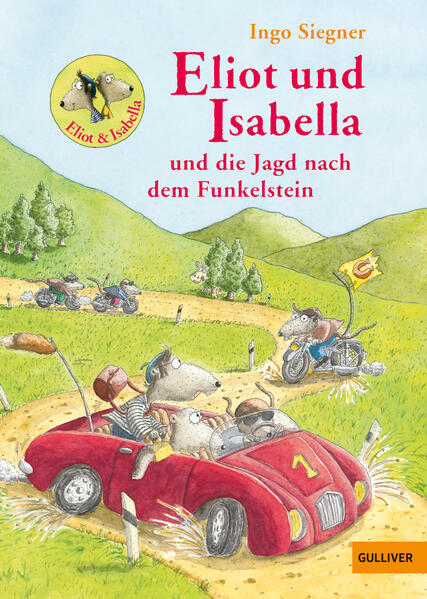 Ingo Siegner

Eliot & Isabella

Eliot und Isabella

und die Jagd nach dem Funkelstein

C

1

GULLIVER